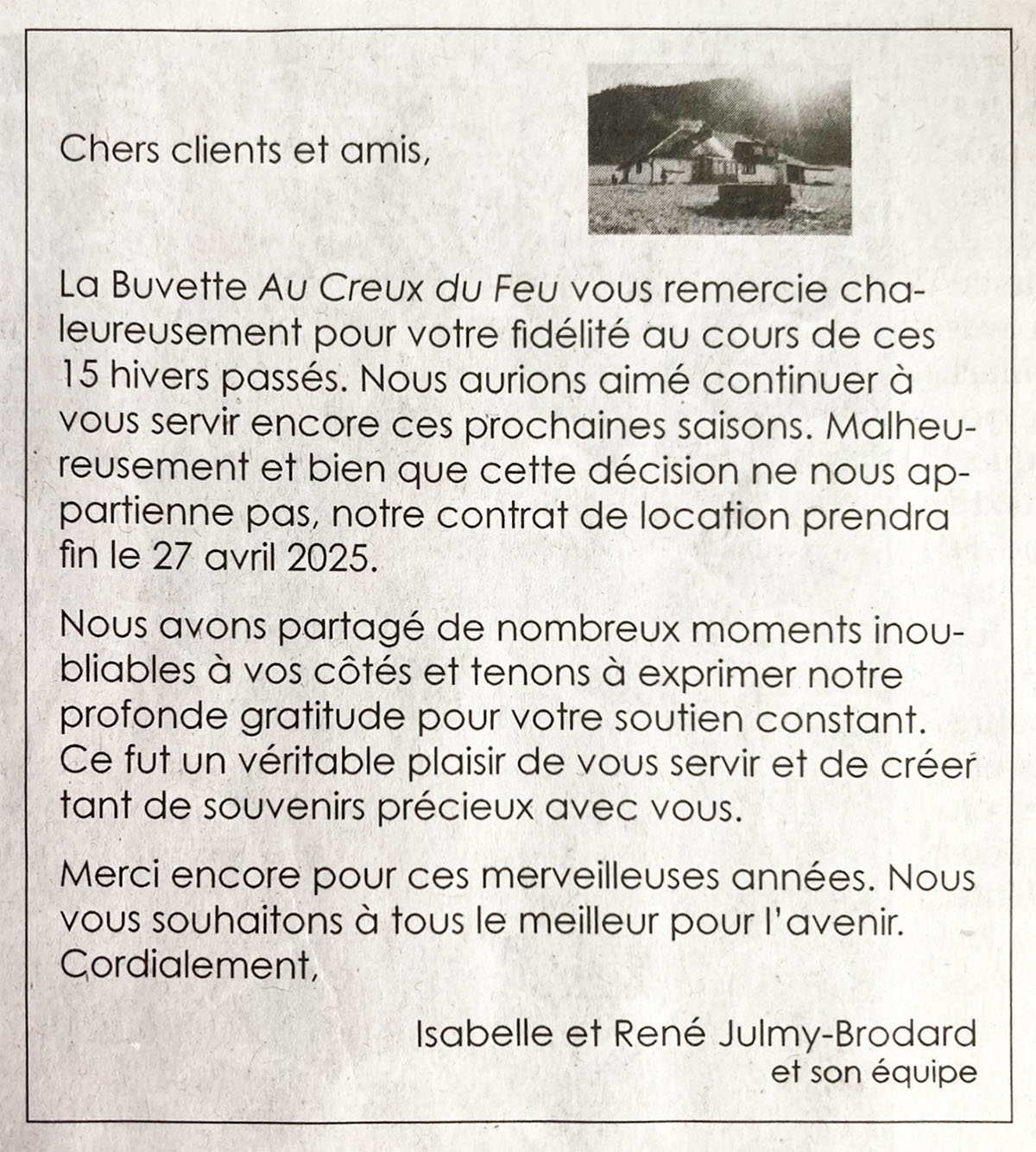 Chers clients et amis,

La Buvette Au Creux du Feu vous remercie chaleureusement pour votre fidélité au cours de ces 15 hivers passés. Nous aurions aimé continuer à vous servir encore ces prochaines saisons. Malheureusement et bien que cette décision ne nous appartienne pas, notre contrat de location prendra fin le 27 avril 2025.

Nous avons partagé de nombreux moments inoubliables à vos côtés et tenons à exprimer notre profonde gratitude pour votre soutien constant. Ce fut un véritable plaisir de vous servir et de créer tant de souvenirs précieux avec vous.

Merci encore pour ces merveilleuses années. Nous vous souhaitons à tous le meilleur pour l'avenir.
Cordialement,

Isabelle et René Julmy-Brodard
et son équipe